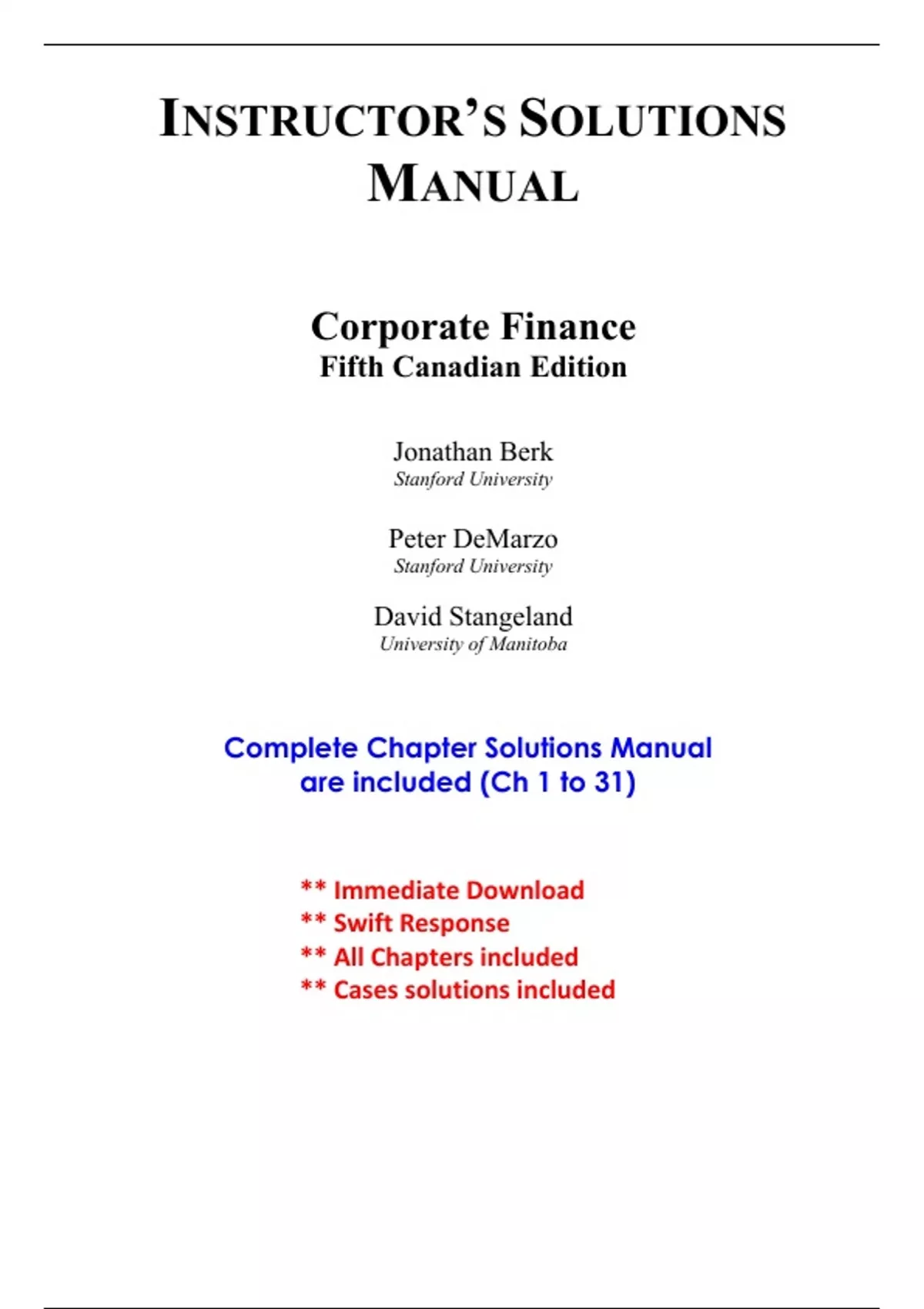 INSTRUCTOR'S SOLUTIONS MANUAL

Corporate Finance
Fifth Canadian Edition

Jonathan Berk
Stanford University

Peter DeMarzo
Stanford University

David Stangeland
University of Manitoba

Complete Chapter Solutions Manual are included (Ch 1 to 31)

** Immediate Download
** Swift Response
** All Chapters included
** Cases solutions included